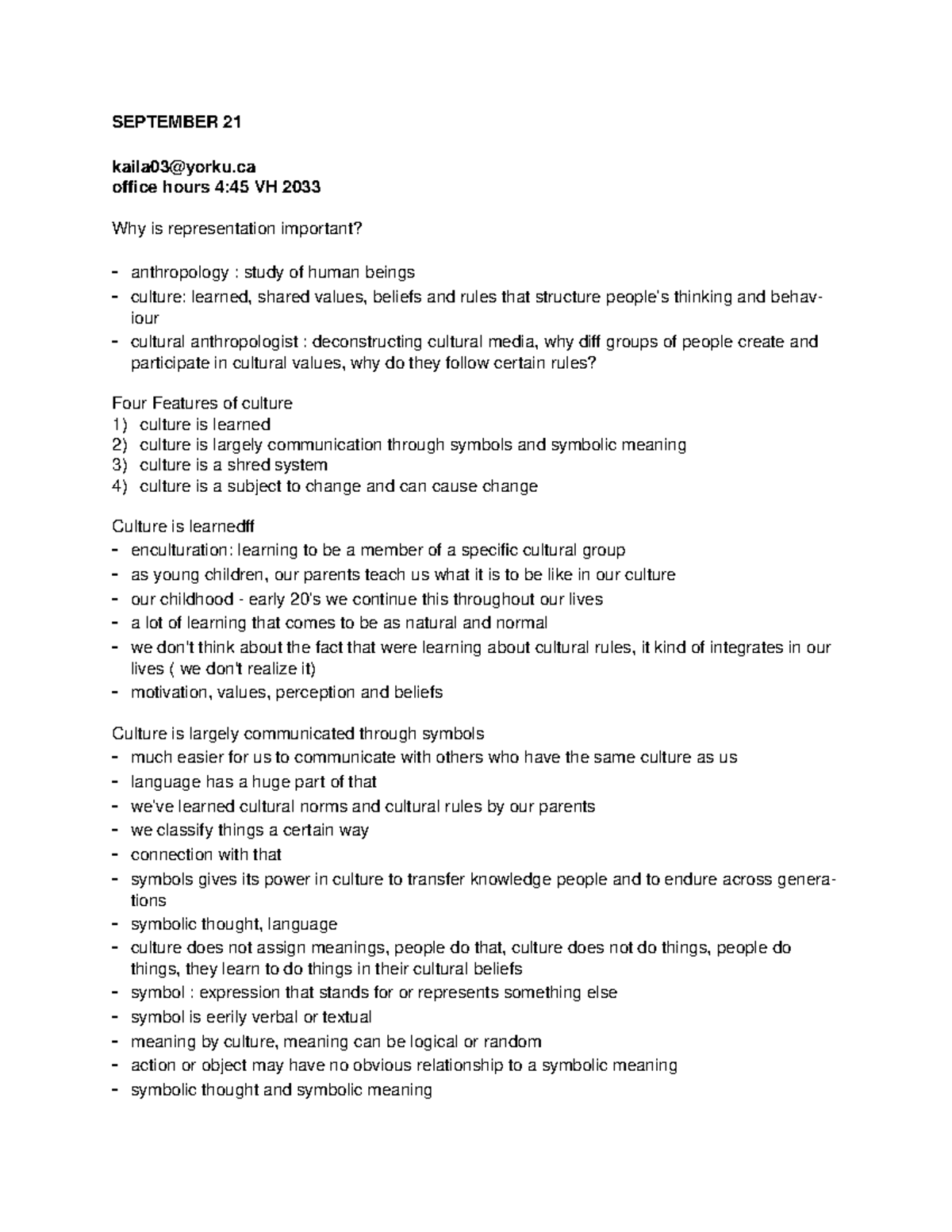 SEPTEMBER 21

kaila03@yorku.ca
office hours 4:45 VH 2033

Why is representation important?

- anthropology : study of human beings
- culture: learned, shared values, beliefs and rules that structure people's thinking and behaviour
- cultural anthropologist : deconstructing cultural media, why diff groups of people create and participate in cultural values, why do they follow certain rules?

Four Features of culture
1) culture is learned
2) culture is largely communication through symbols and symbolic meaning
3) culture is a shred system
4) culture is a subject to change and can cause change

Culture is learnedff
- enculturation: learning to be a member of a specific cultural group
- as young children, our parents teach us what it is to be like in our culture
- our childhood - early 20's we continue this throughout our lives
- a lot of learning that comes to be as natural and normal
- we don't think about the fact that were learning about cultural rules, it kind of integrates in our lives ( we don't realize it)
- motivation, values, perception and beliefs

Culture is largely communicated through symbols
- much easier for us to communicate with others who have the same culture as us
- language has a huge part of that
- we've learned cultural norms and cultural rules by our parents
- we classify things a certain way
- connection with that
- symbols gives its power in culture to transfer knowledge people and to endure across generations
- symbolic thought, language
- culture does not assign meanings, people do that, culture does not do things, people do things, they learn to do things in their cultural beliefs
- symbol : expression that stands for or represents something else
- symbol is eerily verbal or textual
- meaning by culture, meaning can be logical or random
- action or object may have no obvious relationship to a symbolic meaning
- symbolic thought and symbolic meaning